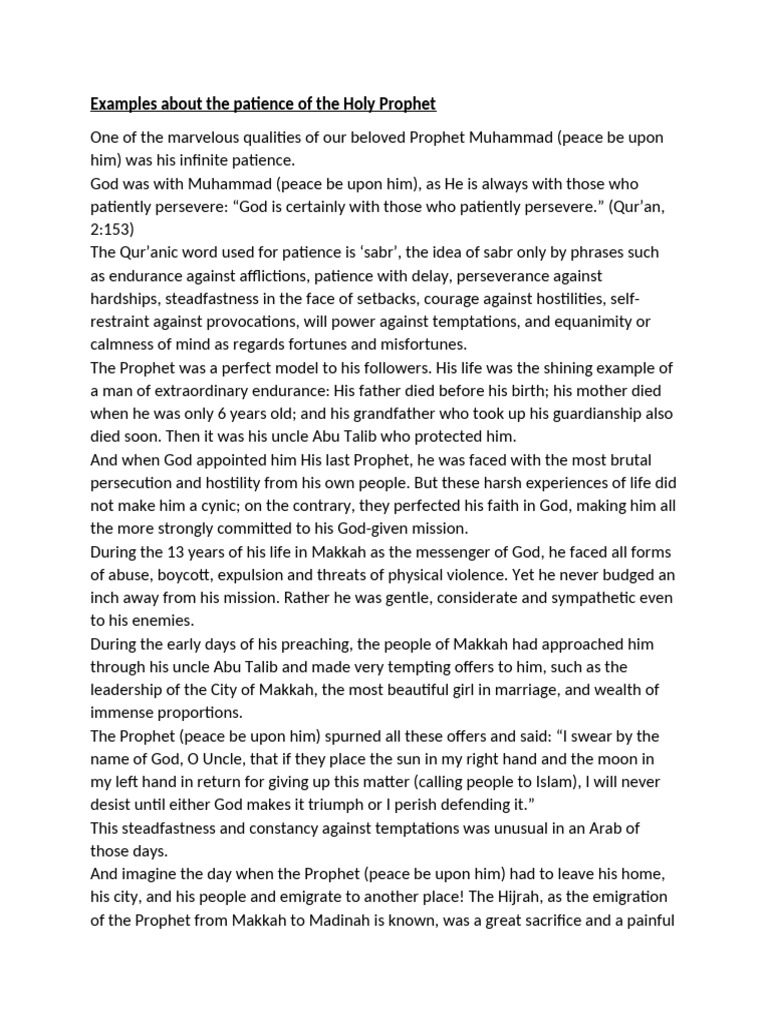 Examples about the patience of the Holy Prophet

One of the marvelous qualities of our beloved Prophet Muhammad (peace be upon him) was his infinite patience.

God was with Muhammad (peace be upon him), as He is always with those who patiently persevere: "God is certainly with those who patiently persevere." (Qur'an, 2:153)

The Qur'anic word used for patience is 'sabr', the idea of sabr only by phrases such as endurance against afflictions, patience with delay, perseverance against hardships, steadfastness in the face of setbacks, courage against hostilities, self-restraint against provocations, will power against temptations, and equanimity or calmness of mind as regards fortunes and misfortunes.

The Prophet was a perfect model to his followers. His life was the shining example of a man of extraordinary endurance: His father died before his birth; his mother died when he was only 6 years old; and his grandfather who took up his guardianship also died soon. Then it was his uncle Abu Talib who protected him.

And when God appointed him His last Prophet, he was faced with the most brutal persecution and hostility from his own people. But these harsh experiences of life did not make him a cynic; on the contrary, they perfected his faith in God, making him all the more strongly committed to his God-given mission.

During the 13 years of his life in Makkah as the messenger of God, he faced all forms of abuse, boycott, expulsion and threats of physical violence. Yet he never budged an inch away from his mission. Rather he was gentle, considerate and sympathetic even to his enemies.

During the early days of his preaching, the people of Makkah had approached him through his uncle Abu Talib and made very tempting offers to him, such as the leadership of the City of Makkah, the most beautiful girl in marriage, and wealth of immense proportions.

The Prophet (peace be upon him) spurned all these offers and said: "I swear by the name of God, O Uncle, that if they place the sun in my right hand and the moon in my left hand in return for giving up this matter (calling people to Islam), I will never desist until either God makes it triumph or I perish defending it."

This steadfastness and constancy against temptations was unusual in an Arab of those days.

And imagine the day when the Prophet (peace be upon him) had to leave his home, his city, and his people and emigrate to another place! The Hijrah, as the emigration of the Prophet from Makkah to Madinah is known, was a great sacrifice and a painful